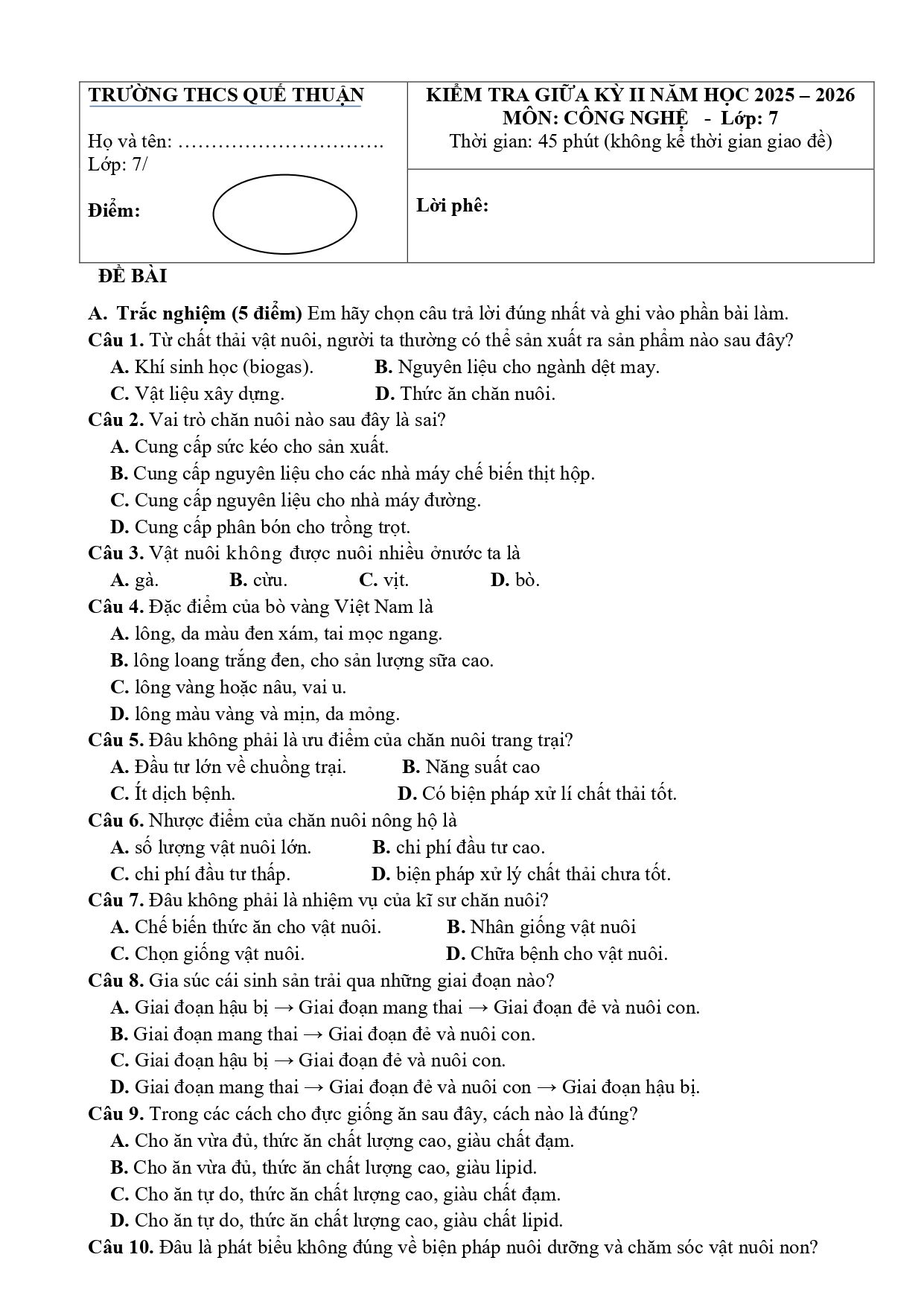 TRƯỜNG THCS QUẾ THUẬN

Họ và tên: ____
Lớp: 7/

Điểm:

KIỂM TRA GIỮA KỲ II NĂM HỌC 2025 – 2026
MÔN: CÔNG NGHỆ - Lớp: 7
Thời gian: 45 phút (không kể thời gian giao đề)

Lời phê:

ĐỀ BÀI

A. Trắc nghiệm (5 điểm) Em hãy chọn câu trả lời đúng nhất và ghi vào phần bài làm.

Câu 1. Từ chất thải vật nuôi, người ta thường có thể sản xuất ra sản phẩm nào sau đây?
A. Khí sinh học (biogas). B. Nguyên liệu cho ngành dệt may.
C. Vật liệu xây dựng. D. Thức ăn chăn nuôi.

Câu 2. Vai trò chăn nuôi nào sau đây là sai?
A. Cung cấp sức kéo cho sản xuất.
B. Cung cấp nguyên liệu cho các nhà máy chế biến thịt hộp.
C. Cung cấp nguyên liệu cho nhà máy đường.
D. Cung cấp phân bón cho trồng trọt.

Câu 3. Vật nuôi không được nuôi nhiều ởnước ta là
A. gà. B. cừu. C. vịt. D. bò.

Câu 4. Đặc điểm của bò vàng Việt Nam là
A. lông, da màu đen xám, tai mọc ngang.
B. lông loang trắng đen, cho sản lượng sữa cao.
C. lông vàng hoặc nâu, vai u.
D. lông màu vàng và mịn, da mỏng.

Câu 5. Đâu không phải là ưu điểm của chăn nuôi trang trại?
A. Đầu tư lớn về chuồng trại. B. Năng suất cao
C. Ít dịch bệnh. D. Có biện pháp xử lí chất thải tốt.

Câu 6. Nhược điểm của chăn nuôi nông hộ là
A. số lượng vật nuôi lớn. B. chi phí đầu tư cao.
C. chi phí đầu tư thấp. D. biện pháp xử lý chất thải chưa tốt.

Câu 7. Đâu không phải là nhiệm vụ của kĩ sư chăn nuôi?
A. Chế biến thức ăn cho vật nuôi. B. Nhân giống vật nuôi
C. Chọn giống vật nuôi. D. Chữa bệnh cho vật nuôi.

Câu 8. Gia súc cái sinh sản trải qua những giai đoạn nào?
A. Giai đoạn hậu bị → Giai đoạn mang thai → Giai đoạn đẻ và nuôi con.
B. Giai đoạn mang thai → Giai đoạn đẻ và nuôi con.
C. Giai đoạn hậu bị → Giai đoạn đẻ và nuôi con.
D. Giai đoạn mang thai → Giai đoạn đẻ và nuôi con → Giai đoạn hậu bị.

Câu 9. Trong các cách cho đực giống ăn sau đây, cách nào là đúng?
A. Cho ăn vừa đủ, thức ăn chất lượng cao, giàu chất đạm.
B. Cho ăn vừa đủ, thức ăn chất lượng cao, giàu lipid.
C. Cho ăn tự do, thức ăn chất lượng cao, giàu chất đạm.
D. Cho ăn tự do, thức ăn chất lượng cao, giàu chất lipid.

Câu 10. Đâu là phát biểu không đúng về biện pháp nuôi dưỡng và chăm sóc vật nuôi non?